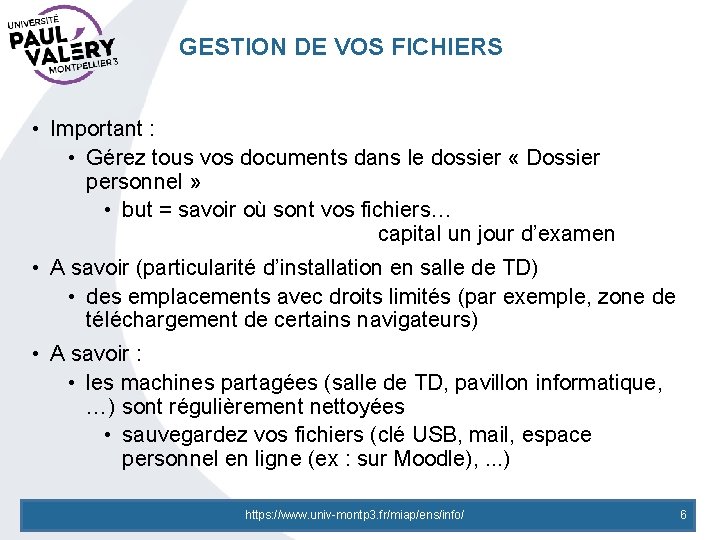 UNIVERSITÉ PAUL VALÉRY MONTPELLIER 3

GESTION DE VOS FICHIERS

• Important :
• Gérez tous vos documents dans le dossier « Dossier personnel »
• but = savoir où sont vos fichiers… capital un jour d'examen

• A savoir (particularité d'installation en salle de TD)
• des emplacements avec droits limités (par exemple, zone de téléchargement de certains navigateurs)

• A savoir :
• les machines partagées (salle de TD, pavillon informatique, …) sont régulièrement nettoyées
• sauvegardez vos fichiers (clé USB, mail, espace personnel en ligne (ex : sur Moodle), ...)

https://www.univ-montp3.fr/miap/ens/info/

6